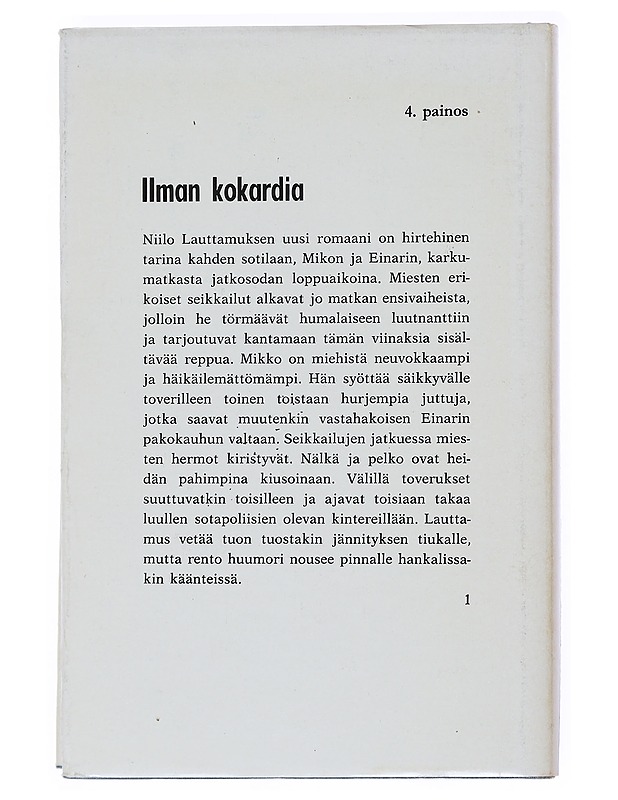 4. painos

Ilman kokardia

Niilo Lauttamuksen uusi romaani on hirtehinen tarina kahden sotilaan, Mikon ja Einarin, karkumatkasta jatkosodan loppuaikoina. Miesten erikoiset seikkailut alkavat jo matkan ensivaiheista, jolloin he törmäävät humalaiseen luutnanttiin ja tarjoutuvat kantamaan tämän viinaksia sisältävää reppua. Mikko on miehistä neuvokkaampi ja häikäilemättömämpi. Hän syöttää säikkyvälle toverilleen toinen toistaan hurjempia juttuja, jotka saavat muutenkin vastahakoisen Einarin pakokauhun valtaan. Seikkailujen jatkuessa miesten hermot kiristyvät. Nälkä ja pelko ovat heidän pahimpina kiusoinaan. Välillä toverukset suuttuvatkin toisilleen ja ajavat toisiaan takaa luullen sotapoliisien olevan kintereillään. Lauttamus vetää tuon tuostakin jännityksen tiukalle, mutta rento huumori nousee pinnalle hankalissakin käänteissä.

1